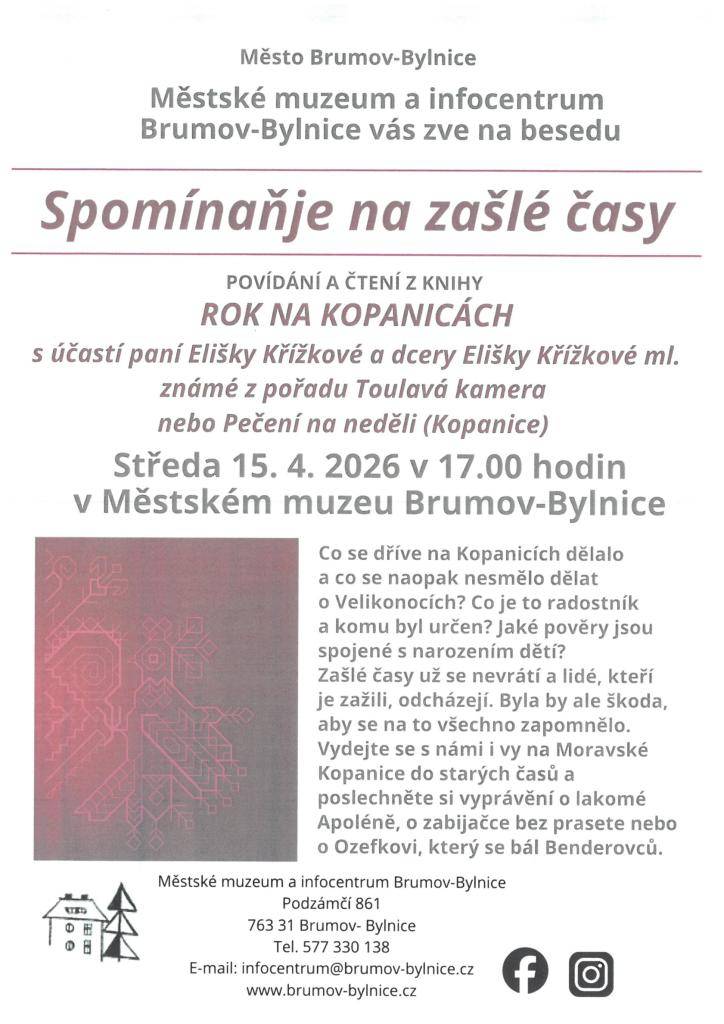 Město Brumov-Bylnice

Městské muzeum a infocentrum Brumov-Bylnice vás zve na besedu

Spomínaňje na zašlé časy

POVÍDÁNÍ A ČTENÍ Z KNIHY

ROK NA KOPANICÁCH

s účastí paní Elišky Křížkové a dcery Elišky Křížkové ml. známé z pořadu Toulavá kamera nebo Pečení na neděli (Kopanice)

Středa 15. 4. 2026 v 17.00 hodin v Městském muzeu Brumov-Bylnice

Co se dříve na Kopanicích dělalo a co se naopak nesmělo dělat o Velikonocích? Co je to radostník a komu byl určen? Jaké pověry jsou spojené s narozením dětí? Zašlé časy už se nevrátí a lidé, kteří je zažili, odcházejí. Byla by ale škoda, aby se na to všechno zapomnělo. Vydejte se s námi i vy na Moravské Kopanice do starých časů a poslechněte si vyprávění o lakomé Apoléně, o zabijačce bez prasete nebo o Ozefkovi, který se bál Benderovců.

Městské muzeum a infocentrum Brumov-Bylnice
Podzámčí 861
763 31 Brumov- Bylnice
Tel. 577 330 138
E-mail: infocentrum@brumov-bylnice.cz
www.brumov-bylnice.cz